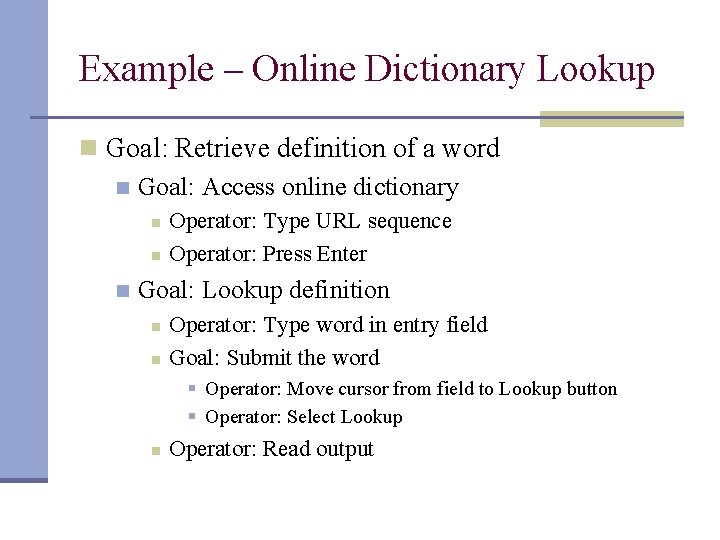 Example – Online Dictionary Lookup

• Goal: Retrieve definition of a word
• Goal: Access online dictionary
• Operator: Type URL sequence
• Operator: Press Enter
• Goal: Lookup definition
• Operator: Type word in entry field
• Goal: Submit the word
• Operator: Move cursor from field to Lookup button
• Operator: Select Lookup
• Operator: Read output